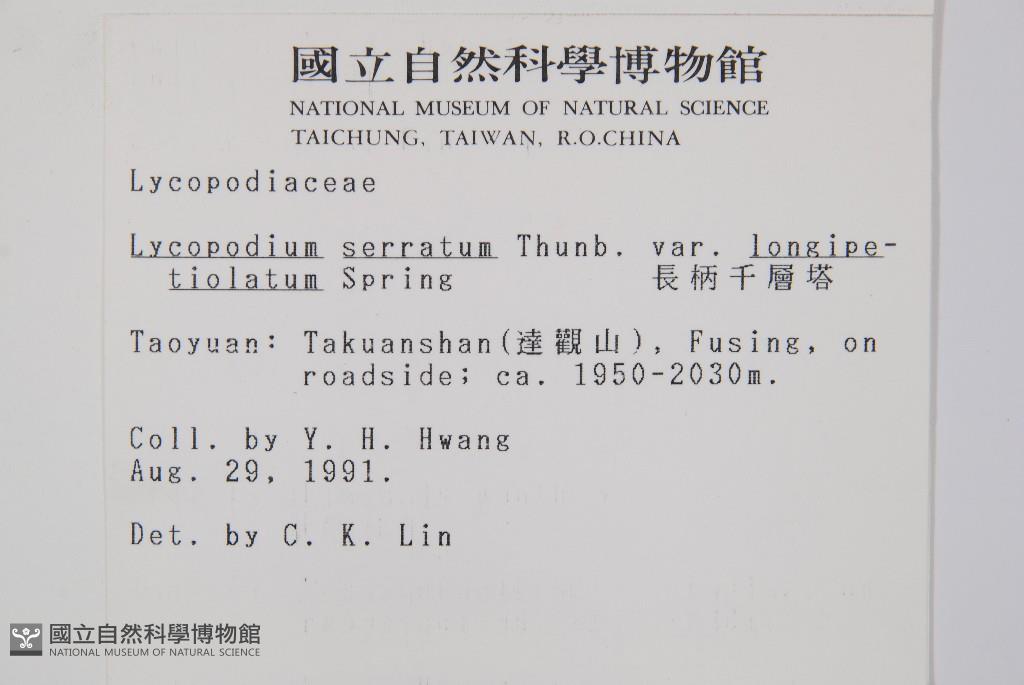 國立自然科學博物館
NATIONAL MUSEUM OF NATURAL SCIENCE
TAICHUNG, TAIWAN, R.O.CHINA

Lycopodiaceae

Lycopodium serratum Thunb. var. longipetiolatum Spring 長柄千層塔

Taoyuan: Takuanshan(達觀山), Fusing, on roadside; ca. 1950-2030m.

Coll. by Y. H. Hwang
Aug. 29, 1991.

Det. by C. K. Lin

國立自然科學博物館
NATIONAL MUSEUM OF NATURAL SCIENCE